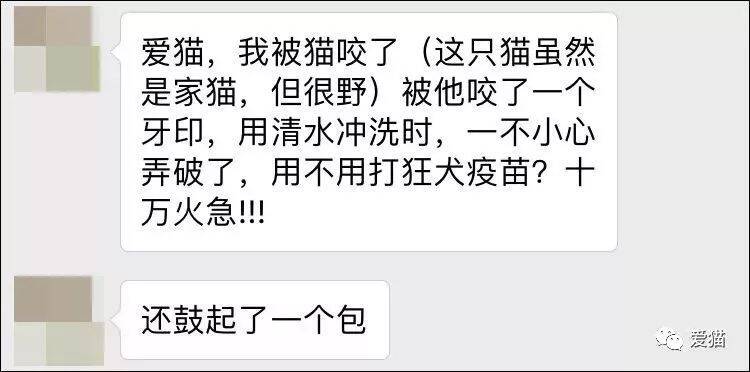 爱猫，我被猫咬了（这只猫虽然是家猫，但很野）被他咬了一个牙印，用清水冲洗时，一不小心弄破了，用不用打狂犬疫苗？十万火急!!!

还鼓起了一个包

爱猫